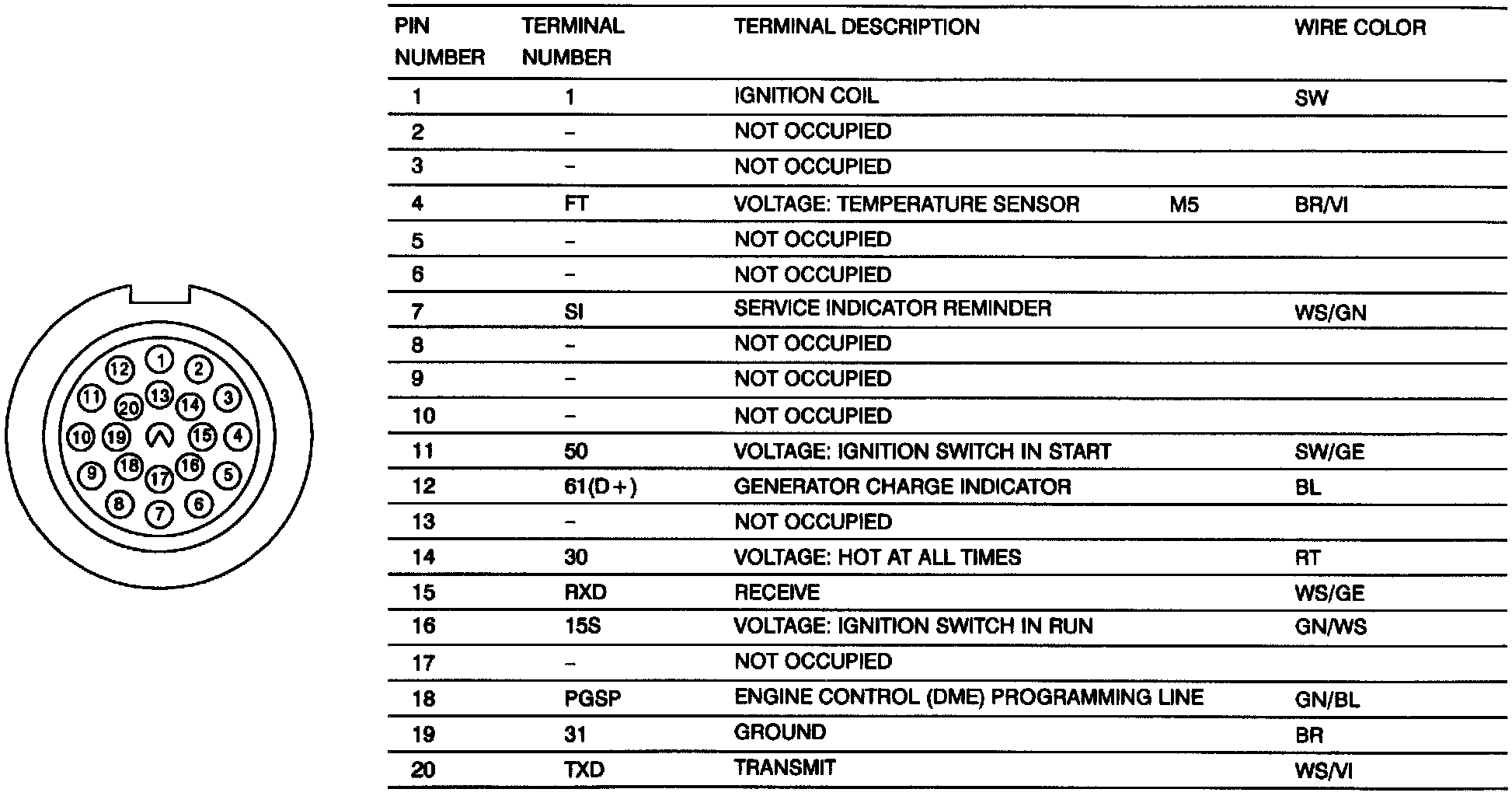 12 1 2
11 20 13 14 3
10 19 15 4
9 18 17 16 5
8 7 6

| PIN NUMBER | TERMINAL NUMBER | TERMINAL DESCRIPTION | WIRE COLOR |
|---|---|---|---|
| 1 | 1 | IGNITION COIL | SW |
| 2 | – | NOT OCCUPIED | |
| 3 | – | NOT OCCUPIED | |
| 4 | FT | VOLTAGE: TEMPERATURE SENSOR M5 | BR/VI |
| 5 | – | NOT OCCUPIED | |
| 6 | – | NOT OCCUPIED | |
| 7 | SI | SERVICE INDICATOR REMINDER | WS/GN |
| 8 | – | NOT OCCUPIED | |
| 9 | – | NOT OCCUPIED | |
| 10 | – | NOT OCCUPIED | |
| 11 | 50 | VOLTAGE: IGNITION SWITCH IN START | SW/GE |
| 12 | 61(D+) | GENERATOR CHARGE INDICATOR | BL |
| 13 | – | NOT OCCUPIED | |
| 14 | 30 | VOLTAGE: HOT AT ALL TIMES | RT |
| 15 | RXD | RECEIVE | WS/GE |
| 16 | 15S | VOLTAGE: IGNITION SWITCH IN RUN | GN/WS |
| 17 | – | NOT OCCUPIED | |
| 18 | PGSP | ENGINE CONTROL (DME) PROGRAMMING LINE | GN/BL |
| 19 | 31 | GROUND | BR |
| 20 | TXD | TRANSMIT | WS/VI |